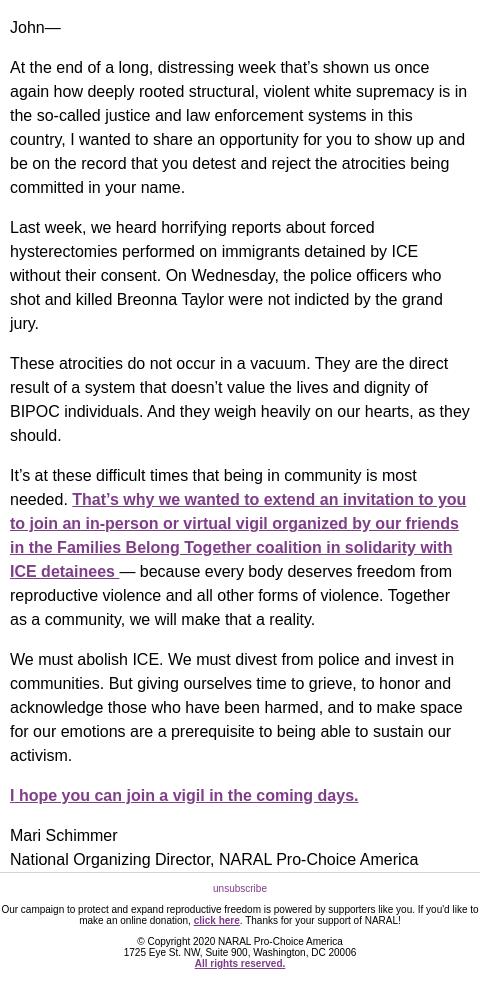 John—

At the end of a long, distressing week that's shown us once again how deeply rooted structural, violent white supremacy is in the so-called justice and law enforcement systems in this country, I wanted to share an opportunity for you to show up and be on the record that you detest and reject the atrocities being committed in your name.

Last week, we heard horrifying reports about forced hysterectomies performed on immigrants detained by ICE without their consent. On Wednesday, the police officers who shot and killed Breonna Taylor were not indicted by the grand jury.

These atrocities do not occur in a vacuum. They are the direct result of a system that doesn't value the lives and dignity of BIPOC individuals. And they weigh heavily on our hearts, as they should.

It's at these difficult times that being in community is most needed. That's why we wanted to extend an invitation to you to join an in-person or virtual vigil organized by our friends in the Families Belong Together coalition in solidarity with ICE detainees — because every body deserves freedom from reproductive violence and all other forms of violence. Together as a community, we will make that a reality.

We must abolish ICE. We must divest from police and invest in communities. But giving ourselves time to grieve, to honor and acknowledge those who have been harmed, and to make space for our emotions are a prerequisite to being able to sustain our activism.

I hope you can join a vigil in the coming days.

Mari Schimmer
National Organizing Director, NARAL Pro-Choice America

unsubscribe

Our campaign to protect and expand reproductive freedom is powered by supporters like you. If you'd like to make an online donation, click here. Thanks for your support of NARAL!

© Copyright 2020 NARAL Pro-Choice America
1725 Eye St. NW, Suite 900, Washington, DC 20006
All rights reserved.